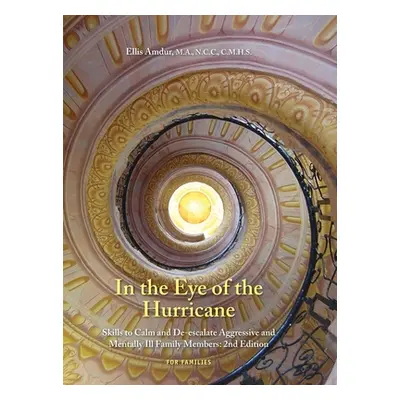 Ellis Amdur, M.A., N.C.C., C.M.H.S.

In the Eye of the Hurricane

Skills to Calm and De-escalate Aggressive and Mentally Ill Family Members: 2nd Edition

FOR FAMILIES